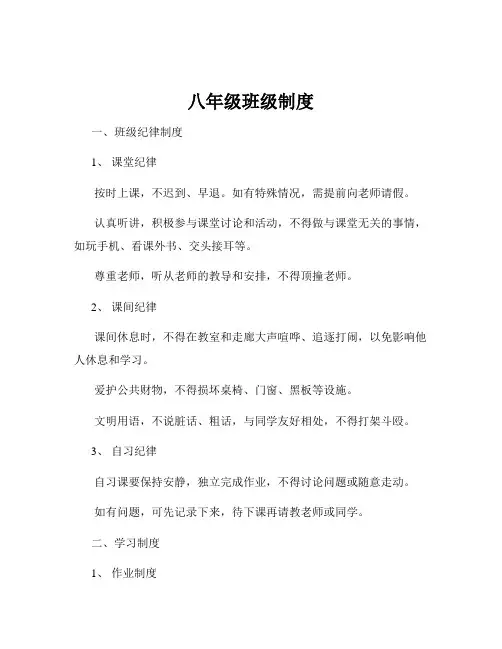 八年级班级制度

一、班级纪律制度

1、课堂纪律

按时上课，不迟到、早退。如有特殊情况，需提前向老师请假。

认真听讲，积极参与课堂讨论和活动，不得做与课堂无关的事情，如玩手机、看课外书、交头接耳等。

尊重老师，听从老师的教导和安排，不得顶撞老师。

2、课间纪律

课间休息时，不得在教室和走廊大声喧哗、追逐打闹，以免影响他人休息和学习。

爱护公共财物，不得损坏桌椅、门窗、黑板等设施。

文明用语，不说脏话、粗话，与同学友好相处，不得打架斗殴。

3、自习纪律

自习课要保持安静，独立完成作业，不得讨论问题或随意走动。

如有问题，可先记录下来，待下课再请教老师或同学。

二、学习制度

1、作业制度